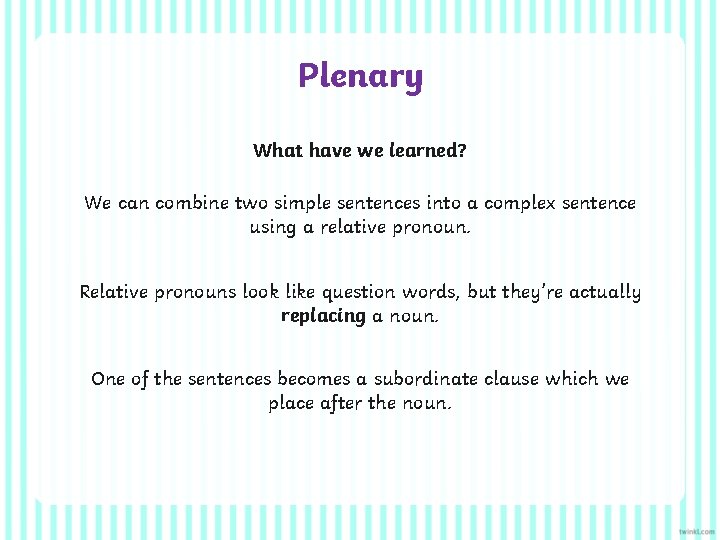 Plenary

What have we learned?

We can combine two simple sentences into a complex sentence using a relative pronoun.

Relative pronouns look like question words, but they're actually replacing a noun.

One of the sentences becomes a subordinate clause which we place after the noun.

twinkl.com